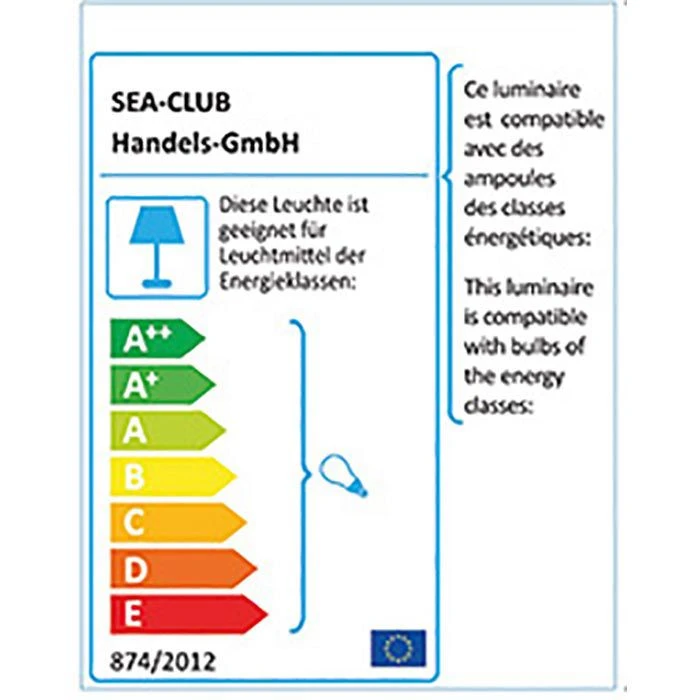 SEA-CLUB
Handels-GmbH

Diese Leuchte ist geeignet für Leuchtmittel der Energieklassen:

$A^{++}$
$A^{+}$
A
B
C
D
E

874/2012

Ce luminaire est compatible avec des ampoules des classes énergétiques:

This luminaire is compatible with bulbs of the energy classes: